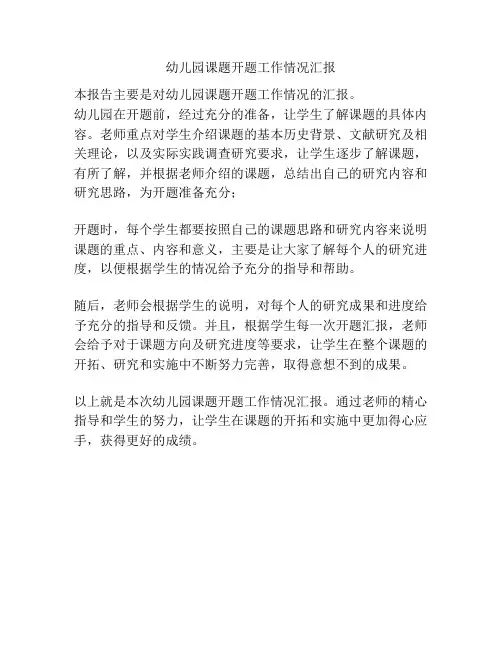 幼儿园课题开题工作情况汇报

本报告主要是对幼儿园课题开题工作情况的汇报。

幼儿园在开题前，经过充分的准备，让学生了解课题的具体内容。老师重点对学生介绍课题的基本历史背景、文献研究及相关理论，以及实际实践调查研究要求，让学生逐步了解课题，有所了解，并根据老师介绍的课题，总结出自己的研究内容和研究思路，为开题准备充分；

开题时，每个学生都要按照自己的课题思路和研究内容来说明课题的重点、内容和意义，主要是让大家了解每个人的研究进度，以便根据学生的情况给予充分的指导和帮助。

随后，老师会根据学生的说明，对每个人的研究成果和进度给予充分的指导和反馈。并且，根据学生每一次开题汇报，老师会给予对于课题方向及研究进度等要求，让学生在整个课题的开拓、研究和实施中不断努力完善，取得意想不到的成果。

以上就是本次幼儿园课题开题工作情况汇报。通过老师的精心指导和学生的努力，让学生在课题的开拓和实施中更加得心应手，获得更好的成绩。